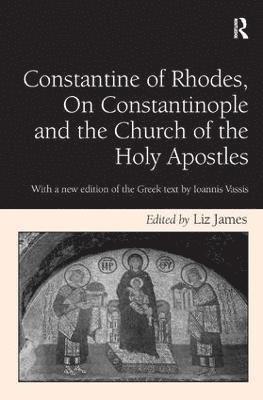 R

Constantine of Rhodes, On Constantinople and the Church of the Holy Apostles

With a new edition of the Greek text by Ioannis Vassis

Edited by Liz James

ΜΡ ΘΥ